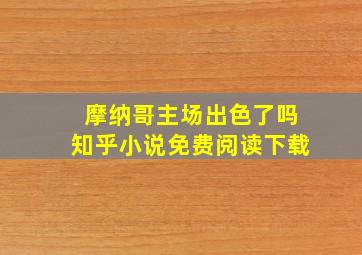 摩纳哥主场出色了吗
知乎小说免费阅读下载